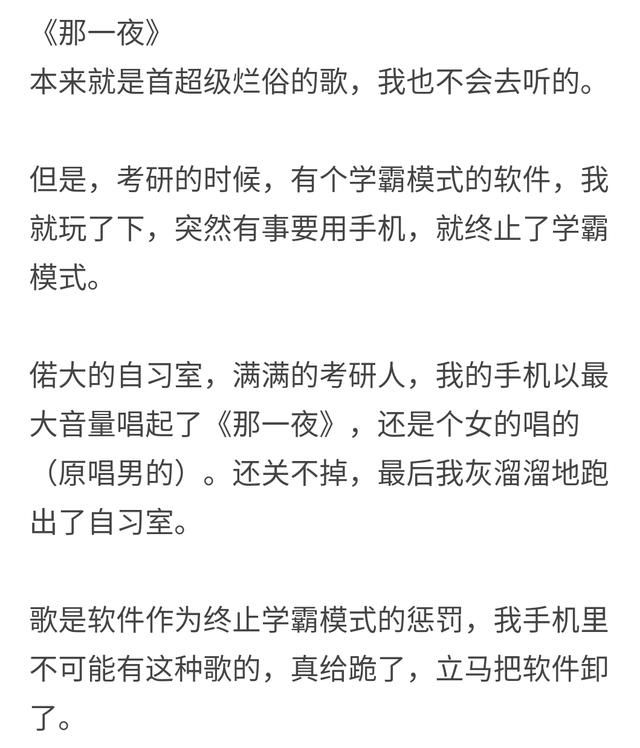 《那一夜》
本来就是首超级烂俗的歌，我也不会去听的。

但是，考研的时候，有个学霸模式的软件，我就玩了下，突然有事要用手机，就终止了学霸模式。

偌大的自习室，满满的考研人，我的手机以最大音量唱起了《那一夜》，还是个女的唱的（原唱男的）。还关不掉，最后我灰溜溜地跑出了自习室。

歌是软件作为终止学霸模式的惩罚，我手机里不可能有这种歌的，真给跪了，立马把软件卸了。